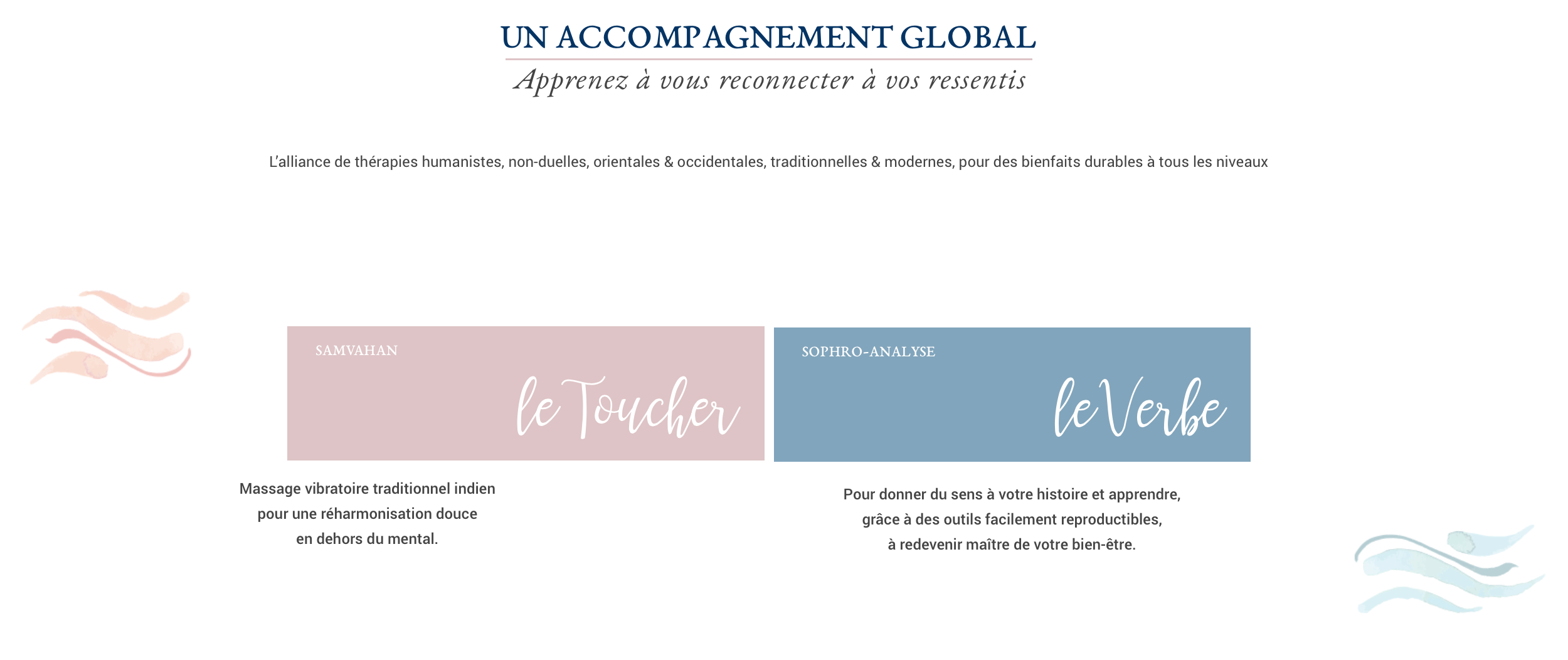 UN ACCOMPAGNEMENT GLOBAL

Apprenez à vous reconnecter à vos ressentis

L'alliance de thérapies humanistes, non-duelles, orientales & occidentales, traditionnelles & modernes, pour des bienfaits durables à tous les niveaux

SAMVAHAN

le Toucher

Massage vibratoire traditionnel indien
pour une réharmonisation douce
en dehors du mental.

SOPHRO-ANALYSE

le Verbe

Pour donner du sens à votre histoire et apprendre,
grâce à des outils facilement reproductibles,
à redevenir maître de votre bien-être.